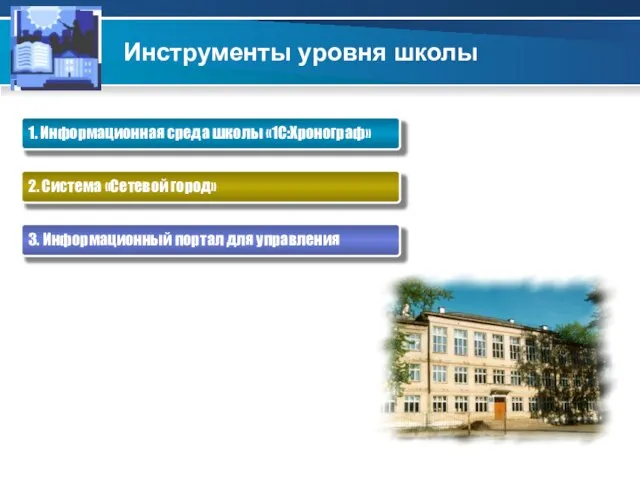 Инструменты уровня школы

1. Информационная среда школы «1С:Хронограф»

2. Система «Сетевой город»

3. Информационный портал для управления